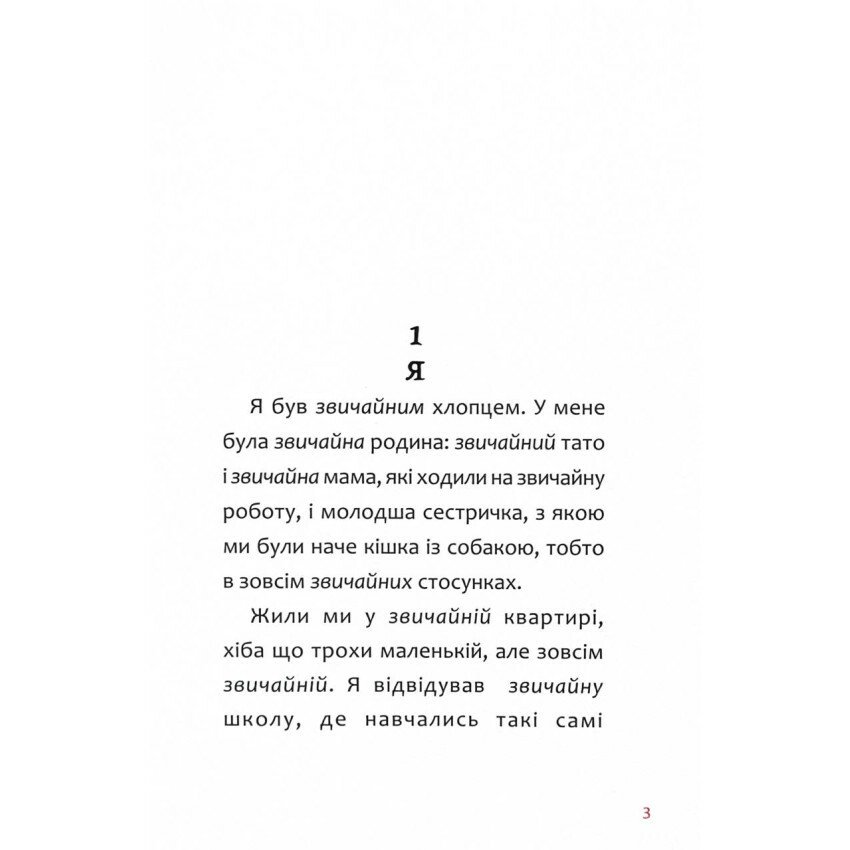 1
Я

Я був звичайним хлопцем. У мене була звичайна родина: звичайний тато і звичайна мама, які ходили на звичайну роботу, і молодша сестричка, з якою ми були наче кішка із собакою, тобто в зовсім звичайних стосунках.

Жили ми у звичайній квартирі, хіба що трохи маленькій, але зовсім звичайній. Я відвідував звичайну школу, де навчались такі самі

3